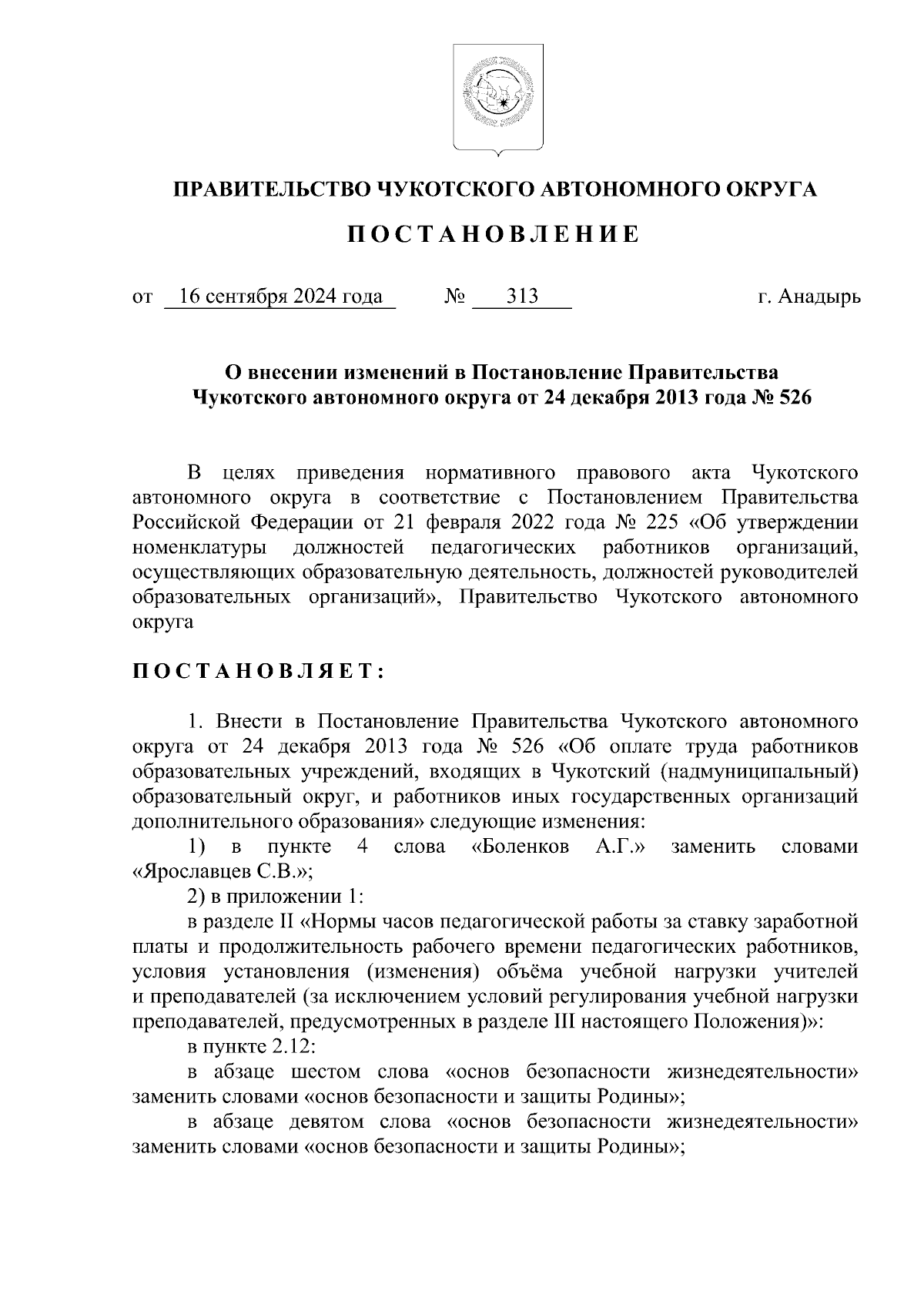 ПРАВИТЕЛЬСТВО ЧУКОТСКОГО АВТОНОМНОГО ОКРУГА

ПОСТАНОВЛЕНИЕ

от 16 сентября 2024 года № 313 г. Анадырь

О внесении изменений в Постановление Правительства Чукотского автономного округа от 24 декабря 2013 года № 526

В целях приведения нормативного правового акта Чукотского автономного округа в соответствие с Постановлением Правительства Российской Федерации от 21 февраля 2022 года № 225 «Об утверждении номенклатуры должностей педагогических работников организаций, осуществляющих образовательную деятельность, должностей руководителей образовательных организаций», Правительство Чукотского автономного округа

ПОСТАНОВЛЯЕТ:

1. Внести в Постановление Правительства Чукотского автономного округа от 24 декабря 2013 года № 526 «Об оплате труда работников образовательных учреждений, входящих в Чукотский (надмуниципальный) образовательный округ, и работников иных государственных организаций дополнительного образования» следующие изменения:

1) в пункте 4 слова «Боленков А.Г.» заменить словами «Ярославцев С.В.»;

2) в приложении 1:

в разделе II «Нормы часов педагогической работы за ставку заработной платы и продолжительность рабочего времени педагогических работников, условия установления (изменения) объёма учебной нагрузки учителей и преподавателей (за исключением условий регулирования учебной нагрузки преподавателей, предусмотренных в разделе III настоящего Положения)»:

в пункте 2.12:

в абзаце шестом слова «основ безопасности жизнедеятельности» заменить словами «основ безопасности и защиты Родины»;

в абзаце девятом слова «основ безопасности жизнедеятельности» заменить словами «основ безопасности и защиты Родины»;